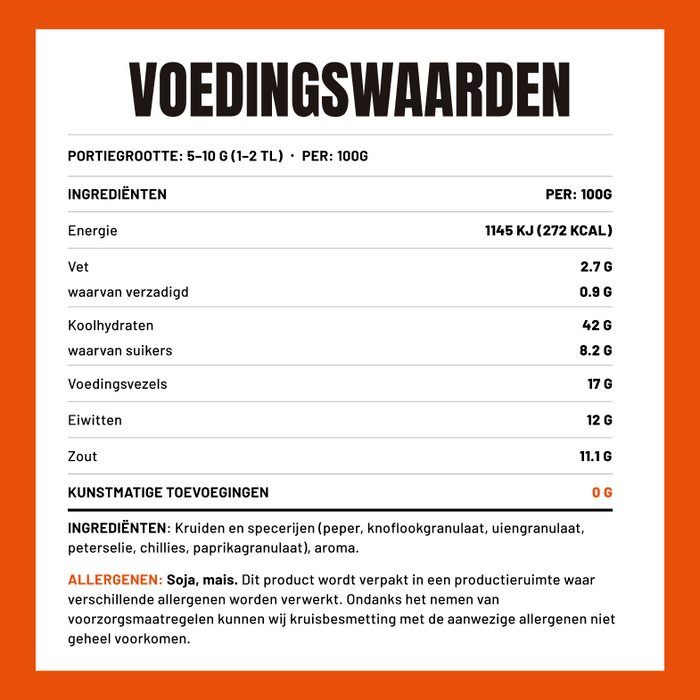 VOEDINGSWAARDEN

PORTIEGROOTTE: 5–10 G (1–2 TL) · PER: 100G

| INGREDIËNTEN | PER: 100G |
|---|---|
| Energie | 1145 KJ (272 KCAL) |
| Vet | 2.7 G |
| waarvan verzadigd | 0.9 G |
| Koolhydraten | 42 G |
| waarvan suikers | 8.2 G |
| Voedingsvezels | 17 G |
| Eiwitten | 12 G |
| Zout | 11.1 G |
| KUNSTMATIGE TOEVOEGINGEN | 0 G |

INGREDIËNTEN: Kruiden en specerijen (peper, knoflookgranulaat, uiengranulaat, peterselie, chillies, paprikagranulaat), aroma.

ALLERGENEN: Soja, mais. Dit product wordt verpakt in een productieruimte waar verschillende allergenen worden verwerkt. Ondanks het nemen van voorzorgsmaatregelen kunnen wij kruisbesmetting met de aanwezige allergenen niet geheel voorkomen.